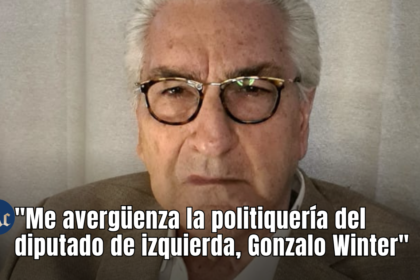 "Me avergüenza la politiquería del diputado de izquierda, Gonzalo Winter"